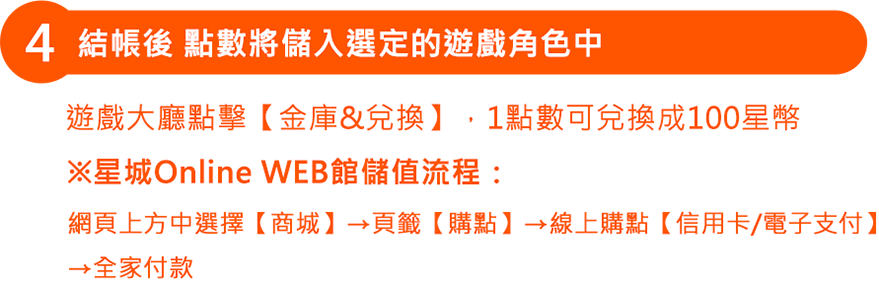 4 結帳後 點數將儲入選定的遊戲角色中

遊戲大廳點擊【金庫&兌換】，1點數可兌換成100星幣

※星城Online WEB館儲值流程：

網頁上方中選擇【商城】→頁籤【購點】→線上購點【信用卡/電子支付】→全家付款